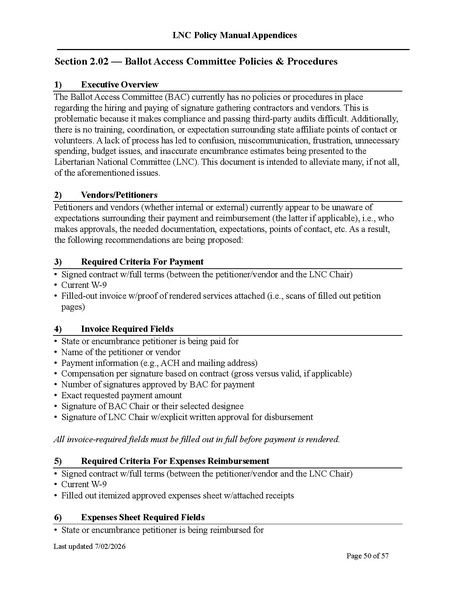 LNC Policy Manual Appendices

Section 2.02 — Ballot Access Committee Policies & Procedures

1) Executive Overview

The Ballot Access Committee (BAC) currently has no policies or procedures in place regarding the hiring and paying of signature gathering contractors and vendors. This is problematic because it makes compliance and passing third-party audits difficult. Additionally, there is no training, coordination, or expectation surrounding state affiliate points of contact or volunteers. A lack of process has led to confusion, miscommunication, frustration, unnecessary spending, budget issues, and inaccurate encumbrance estimates being presented to the Libertarian National Committee (LNC). This document is intended to alleviate many, if not all, of the aforementioned issues.

2) Vendors/Petitioners

Petitioners and vendors (whether internal or external) currently appear to be unaware of expectations surrounding their payment and reimbursement (the latter if applicable), i.e., who makes approvals, the needed documentation, expectations, points of contact, etc. As a result, the following recommendations are being proposed:

3) Required Criteria For Payment

• Signed contract w/full terms (between the petitioner/vendor and the LNC Chair)
• Current W-9
• Filled-out invoice w/proof of rendered services attached (i.e., scans of filled out petition pages)

4) Invoice Required Fields

• State or encumbrance petitioner is being paid for
• Name of the petitioner or vendor
• Payment information (e.g., ACH and mailing address)
• Compensation per signature based on contract (gross versus valid, if applicable)
• Number of signatures approved by BAC for payment
• Exact requested payment amount
• Signature of BAC Chair or their selected designee
• Signature of LNC Chair w/explicit written approval for disbursement

All invoice-required fields must be filled out in full before payment is rendered.

5) Required Criteria For Expenses Reimbursement

• Signed contract w/full terms (between the petitioner/vendor and the LNC Chair)
• Current W-9
• Filled out itemized approved expenses sheet w/attached receipts

6) Expenses Sheet Required Fields

• State or encumbrance petitioner is being reimbursed for

Last updated 7/02/2026

Page 50 of 57